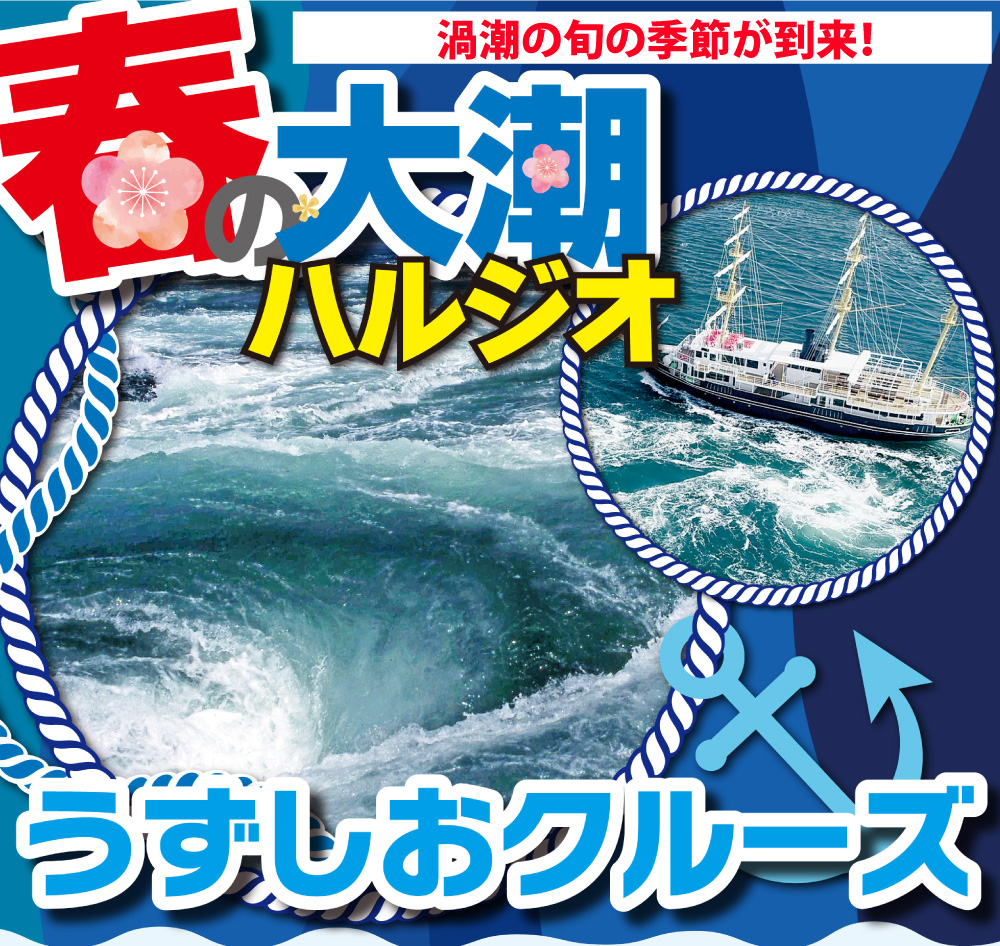 渦潮の旬の季節が到来!

春の大潮
ハルジオ

うずしおクルーズ